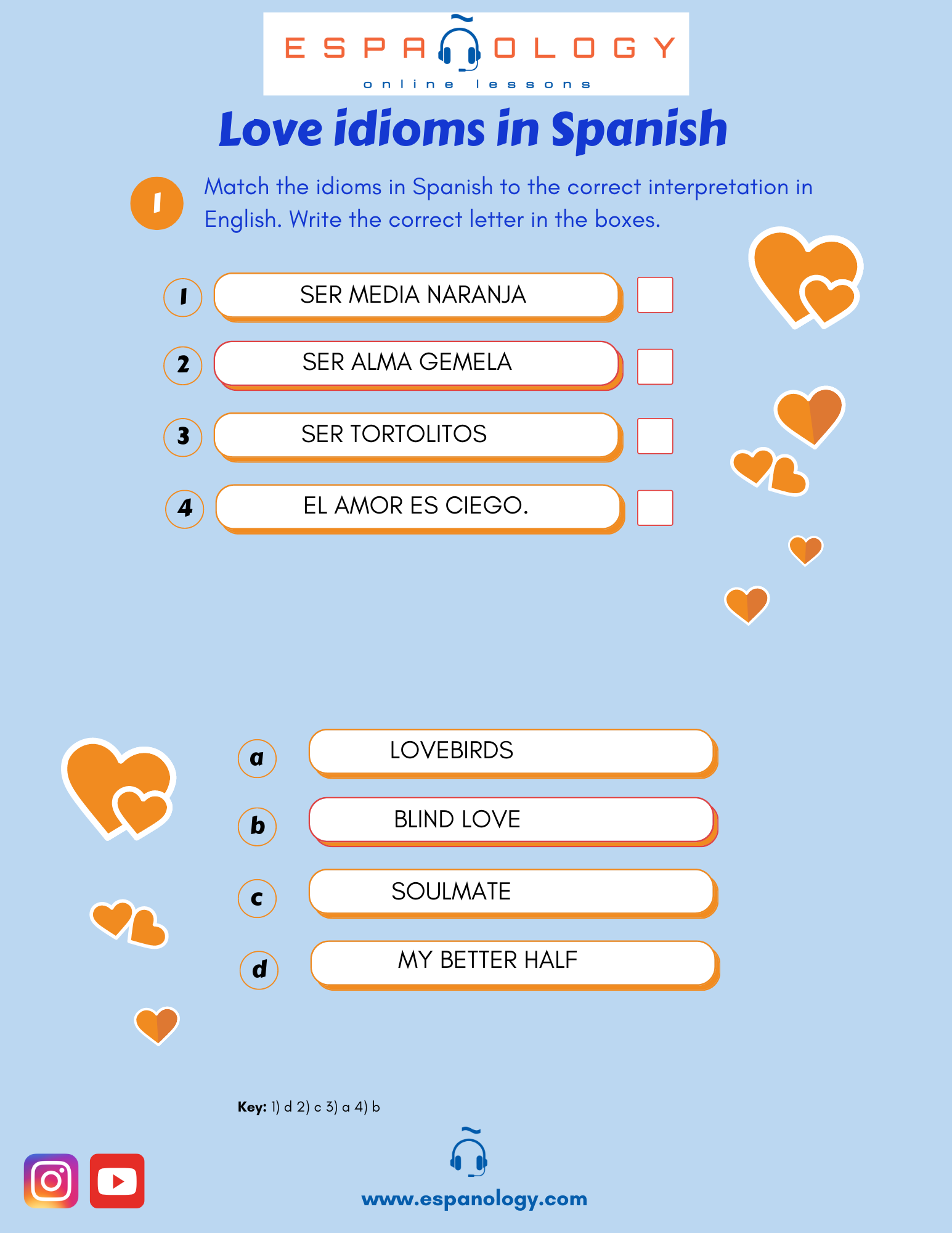 ESPAÑOLOGY
online lessons

Love idioms in Spanish

1 Match the idioms in Spanish to the correct interpretation in English. Write the correct letter in the boxes.

1 SER MEDIA NARANJA ☐
2 SER ALMA GEMELA ☐
3 SER TORTOLITOS ☐
4 EL AMOR ES CIEGO. ☐

a LOVEBIRDS
b BLIND LOVE
c SOULMATE
d MY BETTER HALF

Key: 1) d 2) c 3) a 4) b

www.espanology.com